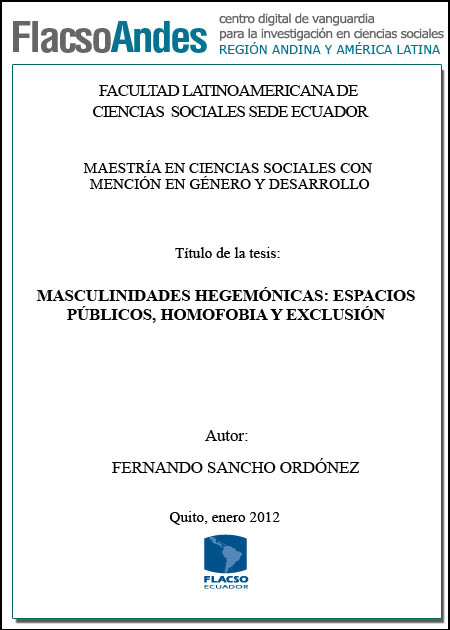 FlacsoAndes
centro digital de vanguardia
para la investigación en ciencias sociales
REGIÓN ANDINA Y AMÉRICA LATINA

FACULTAD LATINOAMERICANA DE CIENCIAS SOCIALES SEDE ECUADOR

MAESTRÍA EN CIENCIAS SOCIALES CON MENCIÓN EN GÉNERO Y DESARROLLO

Título de la tesis:

MASCULINIDADES HEGEMÓNICAS: ESPACIOS PÚBLICOS, HOMOFOBIA Y EXCLUSIÓN

Autor:

FERNANDO SANCHO ORDÓNEZ

Quito, enero 2012

FLACSO
ECUADOR